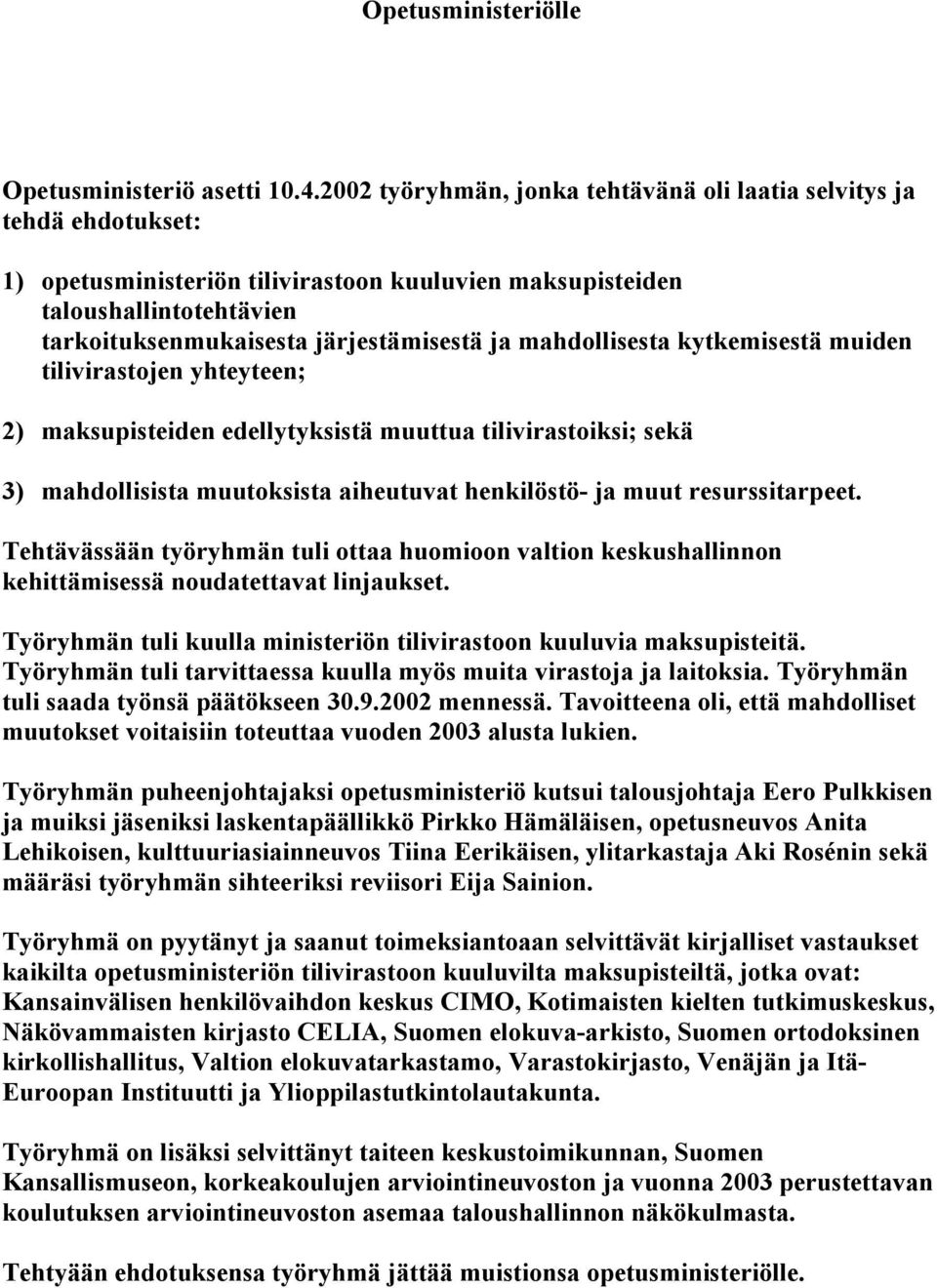 Opetusministeriölle

Opetusministeriö asetti 10.4.2002 työryhmän, jonka tehtävänä oli laatia selvitys ja tehdä ehdotukset:

1) opetusministeriön tilivirastoon kuuluvien maksupisteiden taloushallintotehtävien tarkoituksenmukaisesta järjestämisestä ja mahdollisesta kytkemisestä muiden tilivirastojen yhteyteen;

2) maksupisteiden edellytyksistä muuttua tilivirastoiksi; sekä

3) mahdollisista muutoksista aiheutuvat henkilöstö- ja muut resurssitarpeet.

Tehtävässään työryhmän tuli ottaa huomioon valtion keskushallinnon kehittämisessä noudatettavat linjaukset.

Työryhmän tuli kuulla ministeriön tilivirastoon kuuluvia maksupisteitä. Työryhmän tuli tarvittaessa kuulla myös muita virastoja ja laitoksia. Työryhmän tuli saada työnsä päätökseen 30.9.2002 mennessä. Tavoitteena oli, että mahdolliset muutokset voitaisiin toteuttaa vuoden 2003 alusta lukien.

Työryhmän puheenjohtajaksi opetusministeriö kutsui talousjohtaja Eero Pulkkisen ja muiksi jäseniksi laskentapäällikkö Pirkko Hämäläisen, opetusneuvos Anita Lehikoisen, kulttuuriasiainneuvos Tiina Eerikäisen, ylitarkastaja Aki Rosénin sekä määräsi työryhmän sihteeriksi reviisori Eija Sainion.

Työryhmä on pyytänyt ja saanut toimeksiantoaan selvittävät kirjalliset vastaukset kaikilta opetusministeriön tilivirastoon kuuluvilta maksupisteiltä, jotka ovat: Kansainvälisen henkilövaihdon keskus CIMO, Kotimaisten kielten tutkimuskeskus, Näkövammaisten kirjasto CELIA, Suomen elokuva-arkisto, Suomen ortodoksinen kirkollishallitus, Valtion elokuvatarkastamo, Varastokirjasto, Venäjän ja Itä-Euroopan Instituutti ja Ylioppilastutkintolautakunta.

Työryhmä on lisäksi selvittänyt taiteen keskustoimikunnan, Suomen Kansallismuseon, korkeakoulujen arviointineuvoston ja vuonna 2003 perustettavan koulutuksen arviointineuvoston asemaa taloushallinnon näkökulmasta.

Tehtyään ehdotuksensa työryhmä jättää muistionsa opetusministeriölle.